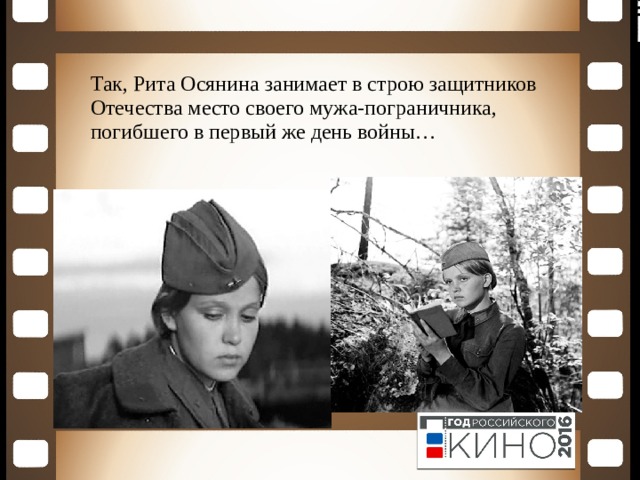 Так, Рита Осянина занимает в строю защитников Отечества место своего мужа-пограничника, погибшего в первый же день войны…

ГОД РОССИЙСКОГО
КИНО
2016